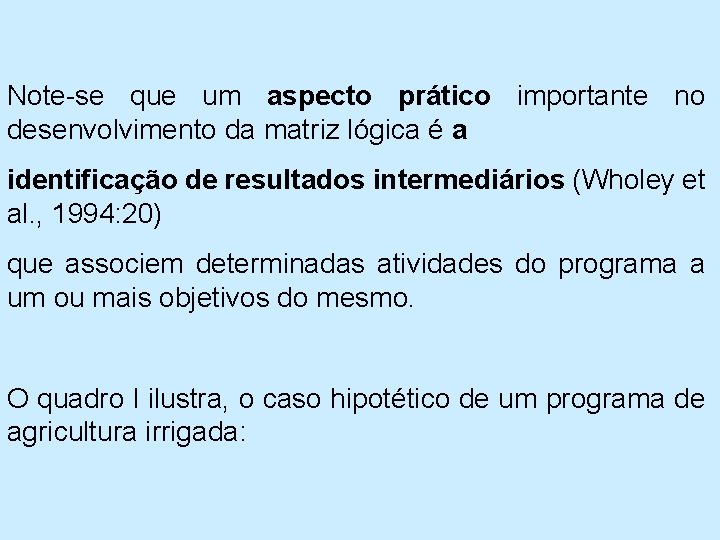 Note-se que um aspecto prático importante no desenvolvimento da matriz lógica é a

identificação de resultados intermediários (Wholey et al., 1994:20)

que associem determinadas atividades do programa a um ou mais objetivos do mesmo.

O quadro I ilustra, o caso hipotético de um programa de agricultura irrigada: